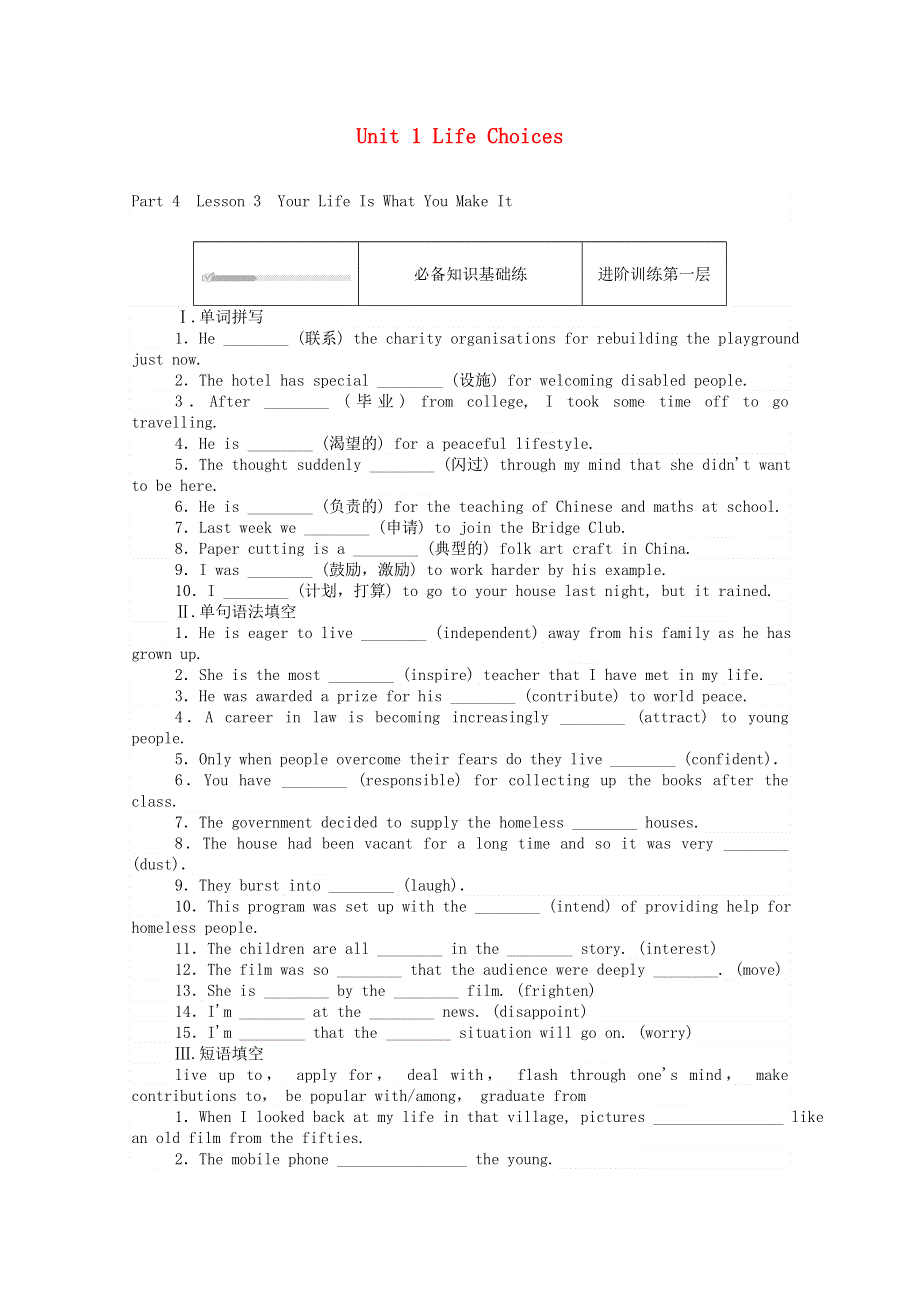 Unit 1 Life Choices

Part 4 Lesson 3 Your Life Is What You Make It

| | 必备知识基础练 | 进阶训练第一层 |
|---|---|---|

Ⅰ.单词拼写

1. He ________ (联系) the charity organisations for rebuilding the playground just now.

2. The hotel has special ________ (设施) for welcoming disabled people.

3. After ________ (毕业) from college, I took some time off to go travelling.

4. He is ________ (渴望的) for a peaceful lifestyle.

5. The thought suddenly ________ (闪过) through my mind that she didn't want to be here.

6. He is ________ (负责的) for the teaching of Chinese and maths at school.

7. Last week we ________ (申请) to join the Bridge Club.

8. Paper cutting is a ________ (典型的) folk art craft in China.

9. I was ________ (鼓励，激励) to work harder by his example.

10. I ________ (计划，打算) to go to your house last night, but it rained.

Ⅱ.单句语法填空

1. He is eager to live ________ (independent) away from his family as he has grown up.

2. She is the most ________ (inspire) teacher that I have met in my life.

3. He was awarded a prize for his ________ (contribute) to world peace.

4. A career in law is becoming increasingly ________ (attract) to young people.

5. Only when people overcome their fears do they live ________ (confident).

6. You have ________ (responsible) for collecting up the books after the class.

7. The government decided to supply the homeless ________ houses.

8. The house had been vacant for a long time and so it was very ________ (dust).

9. They burst into ________ (laugh).

10. This program was set up with the ________ (intend) of providing help for homeless people.

11. The children are all ________ in the ________ story. (interest)

12. The film was so ________ that the audience were deeply ________. (move)

13. She is ________ by the ________ film. (frighten)

14. I'm ________ at the ________ news. (disappoint)

15. I'm ________ that the ________ situation will go on. (worry)

Ⅲ.短语填空

live up to, apply for, deal with, flash through one's mind, make contributions to, be popular with/among, graduate from

1. When I looked back at my life in that village, pictures ________________ like an old film from the fifties.

2. The mobile phone ________________ the young.